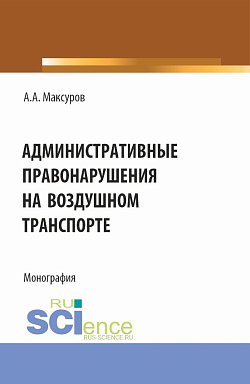 А.А. Максуров

АДМИНИСТРАТИВНЫЕ ПРАВОНАРУШЕНИЯ НА ВОЗДУШНОМ ТРАНСПОРТЕ

Монография

RU SCIence
RUS-SCIENCE.RU